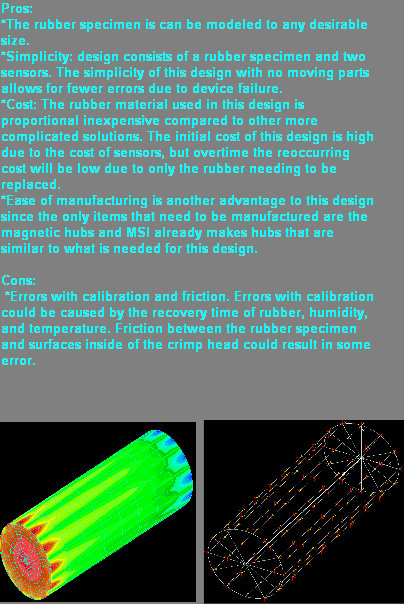 Pros:
*The rubber specimen is can be modeled to any desirable size.
*Simplicity: design consists of a rubber specimen and two sensors. The simplicity of this design with no moving parts allows for fewer errors due to device failure.
*Cost: The rubber material used in this design is proportional inexpensive compared to other more complicated solutions. The initial cost of this design is high due to the cost of sensors, but overtime the reoccurring cost will be low due to only the rubber needing to be replaced.
*Ease of manufacturing is another advantage to this design since the only items that need to be manufactured are the magnetic hubs and MSI already makes hubs that are similar to what is needed for this design.

Cons:
*Errors with calibration and friction. Errors with calibration could be caused by the recovery time of rubber, humidity, and temperature. Friction between the rubber specimen and surfaces inside of the crimp head could result in some error.